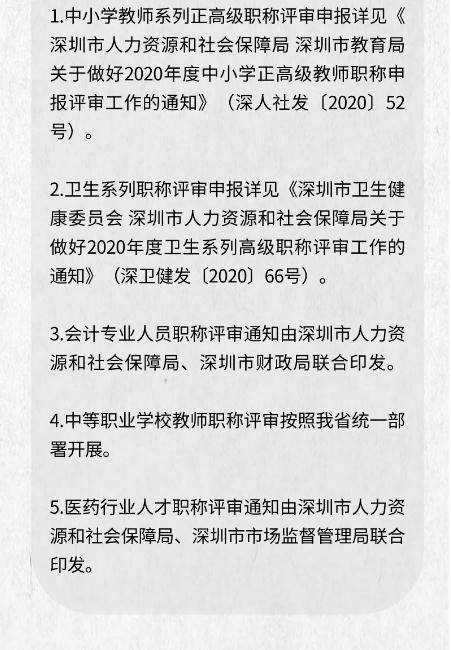 1.中小学教师系列正高级职称评审申报详见《深圳市人力资源和社会保障局 深圳市教育局关于做好2020年度中小学正高级教师职称申报评审工作的通知》（深人社发〔2020〕52号）。

2.卫生系列职称评审申报详见《深圳市卫生健康委员会 深圳市人力资源和社会保障局关于做好2020年度卫生系列高级职称评审工作的通知》（深卫健发〔2020〕66号）。

3.会计专业人员职称评审通知由深圳市人力资源和社会保障局、深圳市财政局联合印发。

4.中等职业学校教师职称评审按照我省统一部署开展。

5.医药行业人才职称评审通知由深圳市人力资源和社会保障局、深圳市市场监督管理局联合印发。